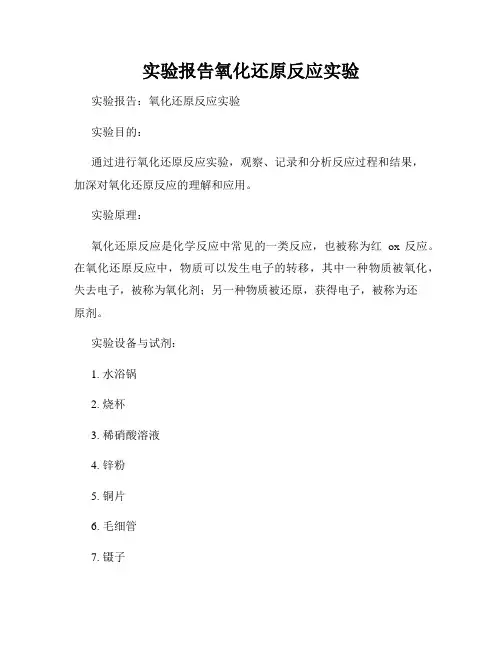 实验报告氧化还原反应实验

实验报告：氧化还原反应实验

实验目的：

通过进行氧化还原反应实验，观察、记录和分析反应过程和结果，加深对氧化还原反应的理解和应用。

实验原理：

氧化还原反应是化学反应中常见的一类反应，也被称为红 ox 反应。在氧化还原反应中，物质可以发生电子的转移，其中一种物质被氧化，失去电子，被称为氧化剂；另一种物质被还原，获得电子，被称为还原剂。

实验设备与试剂：

1. 水浴锅

2. 烧杯

3. 稀硝酸溶液

4. 锌粉

5. 铜片

6. 毛细管

7. 镊子